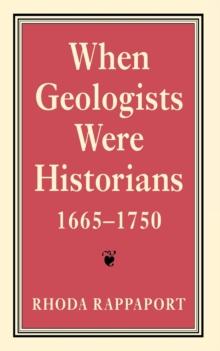 When Geologists Were Historians
1665–1750

RHODA RAPPAPORT